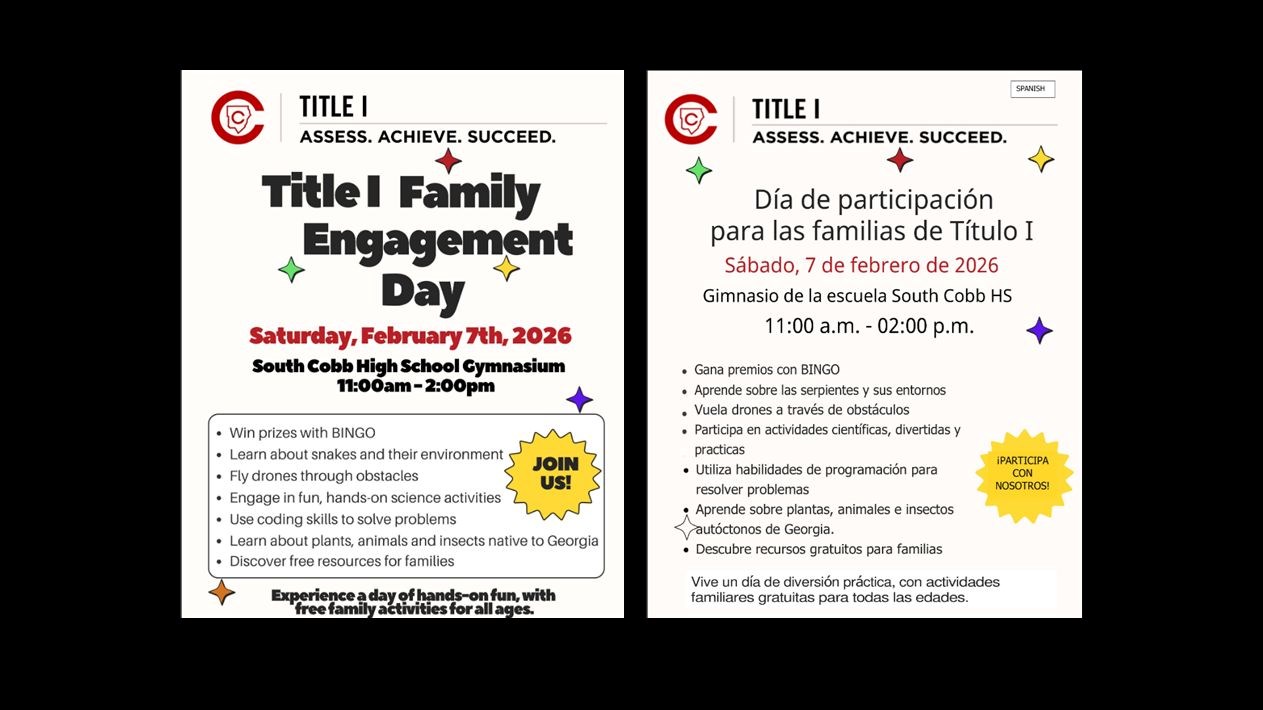 TITLE I
ASSESS. ACHIEVE. SUCCEED.

Title I Family Engagement Day

Saturday, February 7th, 2026

South Cobb High School Gymnasium
11:00am - 2:00pm

- Win prizes with BINGO
- Learn about snakes and their environment
- Fly drones through obstacles
- Engage in fun, hands-on science activities
- Use coding skills to solve problems
- Learn about plants, animals and insects native to Georgia
- Discover free resources for families

JOIN US!

Experience a day of hands-on fun, with free family activities for all ages.

SPANISH

TITLE I
ASSESS. ACHIEVE. SUCCEED.

Día de participación para las familias de Título I

Sábado, 7 de febrero de 2026

Gimnasio de la escuela South Cobb HS
11:00 a.m. - 02:00 p.m.

- Gana premios con BINGO
- Aprende sobre las serpientes y sus entornos
- Vuela drones a través de obstáculos
- Participa en actividades científicas, divertidas y practicas
- Utiliza habilidades de programación para resolver problemas
- Aprende sobre plantas, animales e insectos autóctonos de Georgia.
- Descubre recursos gratuitos para familias

¡PARTICIPA CON NOSOTROS!

Vive un día de diversión práctica, con actividades familiares gratuitas para todas las edades.